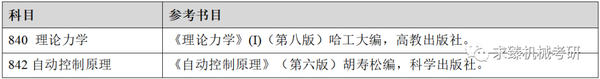 | 科目 | 参考书目 |
|---|---|
| 840 理论力学 | 《理论力学》(I)（第八版）哈工大编，高教出版社。 |
| 842 自动控制原理 | 《自动控制原理》（第六版）胡寿松编，科学出版社。 |

求臻机械考研